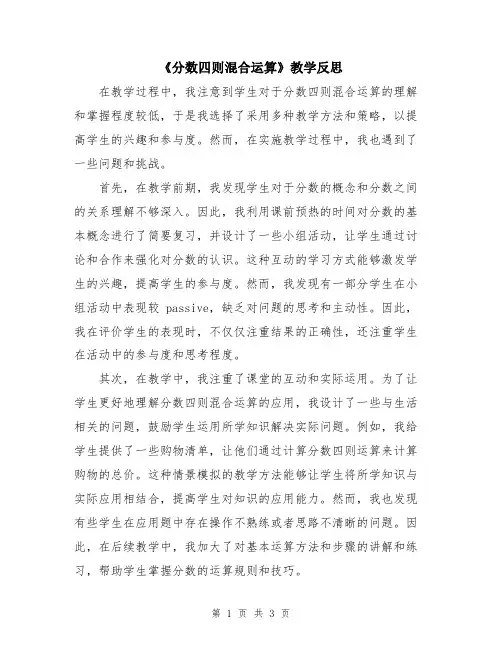 《分数四则混合运算》教学反思

在教学过程中，我注意到学生对于分数四则混合运算的理解和掌握程度较低，于是我选择了采用多种教学方法和策略，以提高学生的兴趣和参与度。然而，在实施教学过程中，我也遇到了一些问题和挑战。

首先，在教学前期，我发现学生对于分数的概念和分数之间的关系理解不够深入。因此，我利用课前预热的时间对分数的基本概念进行了简要复习，并设计了一些小组活动，让学生通过讨论和合作来强化对分数的认识。这种互动的学习方式能够激发学生的兴趣，提高学生的参与度。然而，我发现有一部分学生在小组活动中表现较 passive，缺乏对问题的思考和主动性。因此，我在评价学生的表现时，不仅仅注重结果的正确性，还注重学生在活动中的参与度和思考程度。

其次，在教学中，我注重了课堂的互动和实际运用。为了让学生更好地理解分数四则混合运算的应用，我设计了一些与生活相关的问题，鼓励学生运用所学知识解决实际问题。例如，我给学生提供了一些购物清单，让他们通过计算分数四则运算来计算购物的总价。这种情景模拟的教学方法能够让学生将所学知识与实际应用相结合，提高学生对知识的应用能力。然而，我也发现有些学生在应用题中存在操作不熟练或者思路不清晰的问题。因此，在后续教学中，我加大了对基本运算方法和步骤的讲解和练习，帮助学生掌握分数的运算规则和技巧。

第 1 页 共 3 页